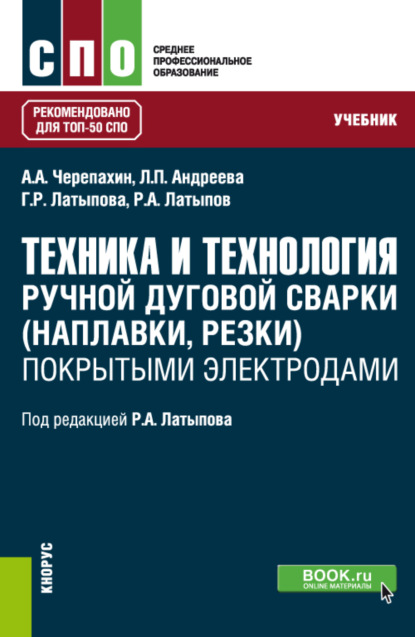 СПО
СРЕДНЕЕ ПРОФЕССИОНАЛЬНОЕ ОБРАЗОВАНИЕ

РЕКОМЕНДОВАНО ДЛЯ ТОП-50 СПО

УЧЕБНИК

А.А. Черепахин, Л.П. Андреева
Г.Р. Латыпова, Р.А. Латыпов

ТЕХНИКА И ТЕХНОЛОГИЯ РУЧНОЙ ДУГОВОЙ СВАРКИ (НАПЛАВКИ, РЕЗКИ) ПОКРЫТЫМИ ЭЛЕКТРОДАМИ

Под редакцией Р.А. Латыпова

КНОРУС

BOOK.ru
ONLINE МАТЕРИАЛЫ